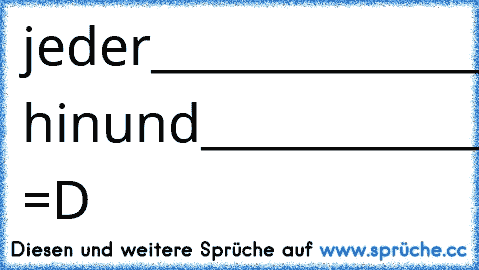 jeder________________
hinund______________
=D

Diesen und weitere Sprüche auf www.sprüche.cc